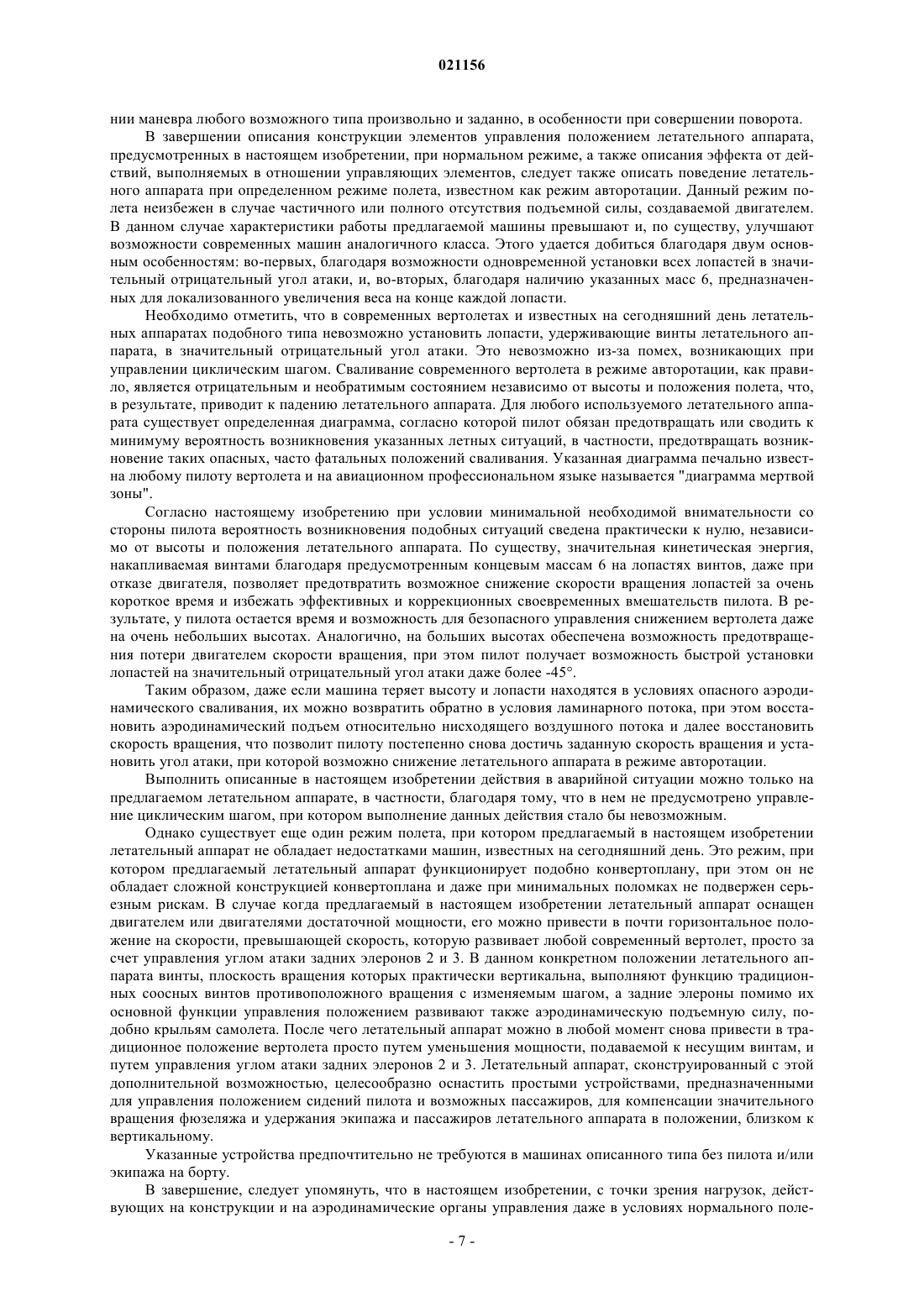 021156

нии маневра любого возможного типа произвольно и заданно, в особенности при совершении поворота.

В завершении описания конструкции элементов управления положением летательного аппарата, предусмотренных в настоящем изобретении, при нормальном режиме, а также описания эффекта от действий, выполняемых в отношении управляющих элементов, следует также описать поведение летательного аппарата при определенном режиме полета, известном как режим авторотации. Данный режим полета неизбежен в случае частичного или полного отсутствия подъемной силы, создаваемой двигателем. В данном случае характеристики работы предлагаемой машины превышают и, по существу, улучшают возможности современных машин аналогичного класса. Этого удается добиться благодаря двум основным особенностям: во-первых, благодаря возможности одновременной установки всех лопастей в значительный отрицательный угол атаки, и, во-вторых, благодаря наличию указанных масс 6, предназначенных для локализованного увеличения веса на конце каждой лопасти.

Необходимо отметить, что в современных вертолетах и известных на сегодняшний день летательных аппаратах подобного типа невозможно установить лопасти, удерживающие винты летательного аппарата, в значительный отрицательный угол атаки. Это невозможно из-за помех, возникающих при управлении циклическим шагом. Сваливание современного вертолета в режиме авторотации, как правило, является отрицательным и необратимым состоянием независимо от высоты и положения полета, что, в результате, приводит к падению летательного аппарата. Для любого используемого летательного аппарата существует определенная диаграмма, согласно которой пилот обязан предотвращать или сводить к минимуму вероятность возникновения указанных летных ситуаций, в частности, предотвращать возникновение таких опасных, часто фатальных положений сваливания. Указанная диаграмма печально известна любому пилоту вертолета и на авиационном профессиональном языке называется "диаграмма мертвой зоны".

Согласно настоящему изобретению при условии минимальной необходимой внимательности со стороны пилота вероятность возникновения подобных ситуаций сведена практически к нулю, независимо от высоты и положения летательного аппарата. По существу, значительная кинетическая энергия, накапливаемая винтами благодаря предусмотренным концевым массам 6 на лопастях винтов, даже при отказе двигателя, позволяет предотвратить возможное снижение скорости вращения лопастей за очень короткое время и избежать эффективных и коррекционных своевременных вмешательств пилота. В результате, у пилота остается время и возможность для безопасного управления снижением вертолета даже на очень небольших высотах. Аналогично, на больших высотах обеспечена возможность предотвращения потери двигателем скорости вращения, при этом пилот получает возможность быстрой установки лопастей на значительный отрицательный угол атаки даже более -45°.

Таким образом, даже если машина теряет высоту и лопасти находятся в условиях опасного аэродинамического сваливания, их можно возвратить обратно в условия ламинарного потока, при этом восстановить аэродинамический подъем относительно нисходящего воздушного потока и далее восстановить скорость вращения, что позволит пилоту постепенно снова достичь заданную скорость вращения и установить угол атаки, при которой возможно снижение летательного аппарата в режиме авторотации.

Выполнить описанные в настоящем изобретении действия в аварийной ситуации можно только на предлагаемом летательном аппарате, в частности, благодаря тому, что в нем не предусмотрено управление циклическим шагом, при котором выполнение данных действия стало бы невозможным.

Однако существует еще один режим полета, при котором предлагаемый в настоящем изобретении летательный аппарат не обладает недостатками машин, известных на сегодняшний день. Это режим, при котором предлагаемый летательный аппарат функционирует подобно конвертоплану, при этом он не обладает сложной конструкцией конвертоплана и даже при минимальных поломках не подвержен серьезным рискам. В случае когда предлагаемый в настоящем изобретении летательный аппарат оснащен двигателем или двигателями достаточной мощности, его можно привести в почти горизонтальное положение на скорости, превышающей скорость, которую развивает любой современный вертолет, просто за счет управления углом атаки задних элеронов 2 и 3. В данном конкретном положении летательного аппарата винты, плоскость вращения которых практически вертикальна, выполняют функцию традиционных соосных винтов противоположного вращения с изменяемым шагом, а задние элероны помимо их основной функции управления положением развивают также аэродинамическую подъемную силу, подобно крыльям самолета. После чего летательный аппарат можно в любой момент снова привести в традиционное положение вертолета просто путем уменьшения мощности, подаваемой к несущим винтам, и путем управления углом атаки задних элеронов 2 и 3. Летательный аппарат, сконструированный с этой дополнительной возможностью, целесообразно оснастить простыми устройствами, предназначенными для управления положением сидений пилота и возможных пассажиров, для компенсации значительного вращения фюзеляжа и удержания экипажа и пассажиров летательного аппарата в положении, близком к вертикальному.

Указанные устройства предпочтительно не требуются в машинах описанного типа без пилота и/или экипажа на борту.

В завершение, следует упомянуть, что в настоящем изобретении, с точки зрения нагрузок, действующих на конструкции и на аэродинамические органы управления даже в условиях нормального поле-

- 7 -